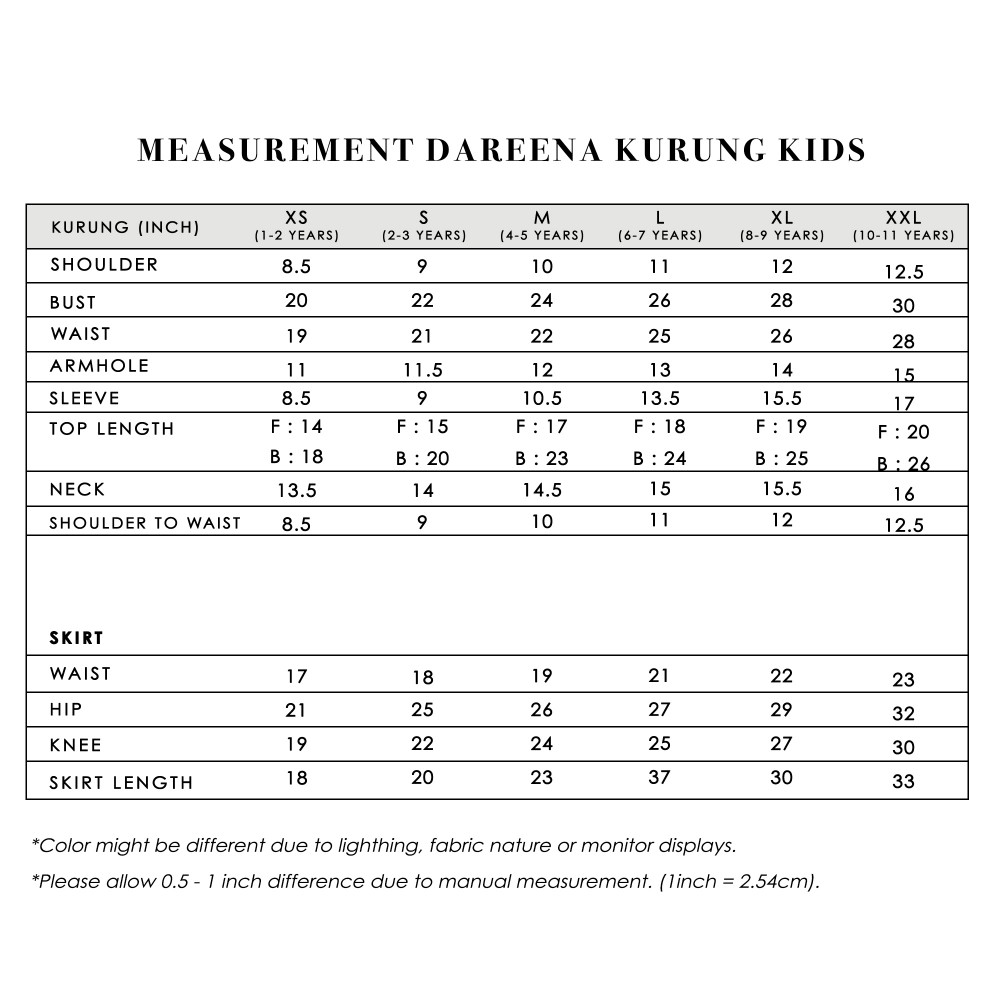 MEASUREMENT DAREENA KURUNG KIDS

| KURUNG (INCH) | XS (1-2 YEARS) | S (2-3 YEARS) | M (4-5 YEARS) | L (6-7 YEARS) | XL (8-9 YEARS) | XXL (10-11 YEARS) |
|---|---|---|---|---|---|---|
| SHOULDER | 8.5 | 9 | 10 | 11 | 12 | 12.5 |
| BUST | 20 | 22 | 24 | 26 | 28 | 30 |
| WAIST | 19 | 21 | 22 | 25 | 26 | 28 |
| ARMHOLE | 11 | 11.5 | 12 | 13 | 14 | 15 |
| SLEEVE | 8.5 | 9 | 10.5 | 13.5 | 15.5 | 17 |
| TOP LENGTH | F : 14 B : 18 | F : 15 B : 20 | F : 17 B : 23 | F : 18 B : 24 | F : 19 B : 25 | F : 20 B : 26 |
| NECK | 13.5 | 14 | 14.5 | 15 | 15.5 | 16 |
| SHOULDER TO WAIST | 8.5 | 9 | 10 | 11 | 12 | 12.5 |
| SKIRT | | | | | | |
| WAIST | 17 | 18 | 19 | 21 | 22 | 23 |
| HIP | 21 | 25 | 26 | 27 | 29 | 32 |
| KNEE | 19 | 22 | 24 | 25 | 27 | 30 |
| SKIRT LENGTH | 18 | 20 | 23 | 37 | 30 | 33 |

*Color might be different due to lighthing, fabric nature or monitor displays.

*Please allow 0.5 - 1 inch difference due to manual measurement. (1inch = 2.54cm).